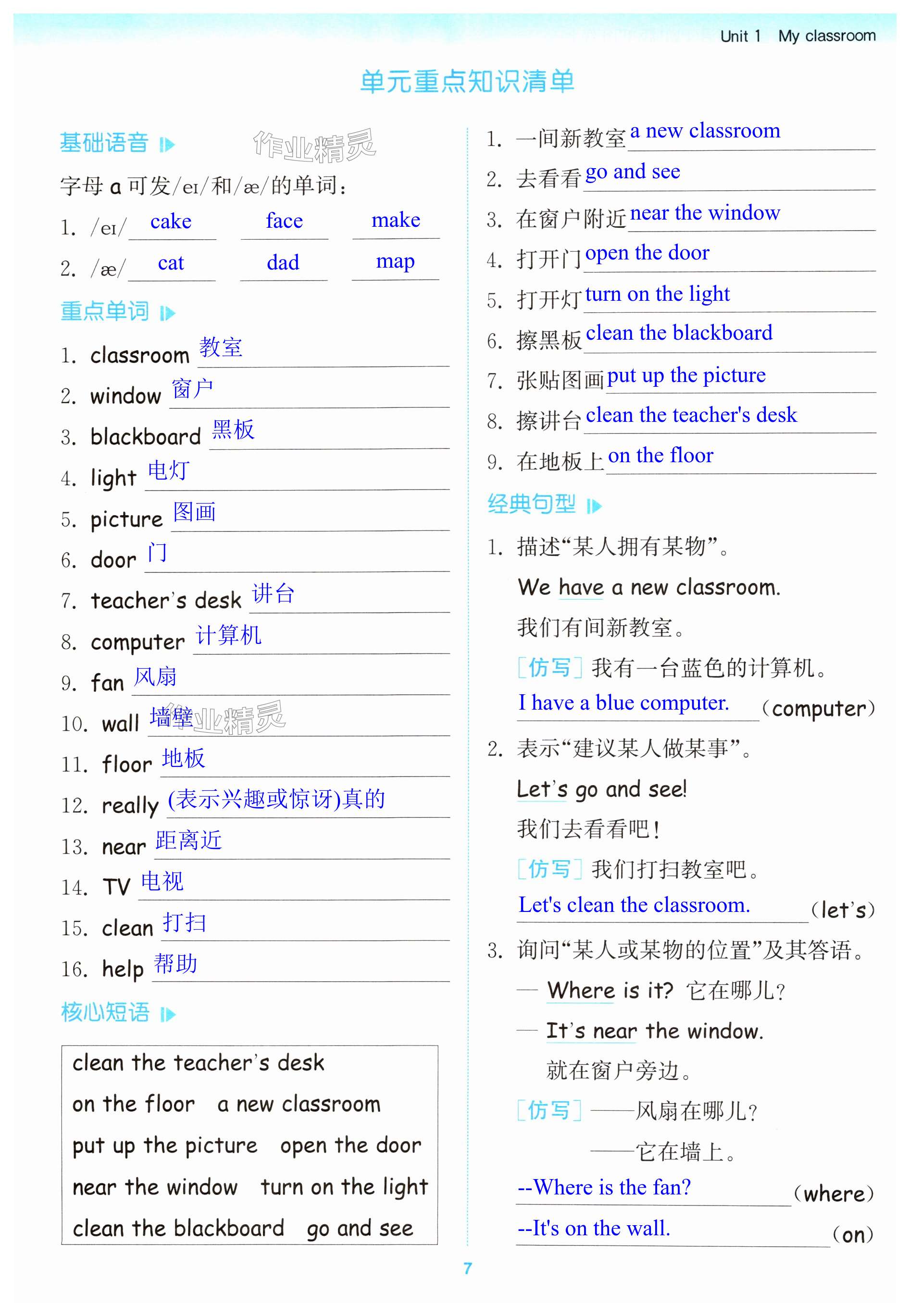 Unit 1 My classroom

单元重点知识清单

基础语音

作业精灵

字母 a 可发/eɪ/和/æ/的单词：

1. /eɪ/ cake face make

2. /æ/ cat dad map

重点单词

1. classroom 教室

2. window 窗户

3. blackboard 黑板

4. light 电灯

5. picture 图画

6. door 门

7. teacher's desk 讲台

8. computer 计算机

9. fan 风扇

10. wall 墙壁

作业精灵

11. floor 地板

12. really (表示兴趣或惊讶)真的

13. near 距离近

14. TV 电视

15. clean 打扫

16. help 帮助

核心短语

clean the teacher's desk
on the floor a new classroom
put up the picture open the door
near the window turn on the light
clean the blackboard go and see

1. 一间新教室 a new classroom

2. 去看看 go and see

3. 在窗户附近 near the window

4. 打开门 open the door

5. 打开灯 turn on the light

6. 擦黑板 clean the blackboard

7. 张贴图画 put up the picture

8. 擦讲台 clean the teacher's desk

9. 在地板上 on the floor

经典句型

1. 描述“某人拥有某物”。

We have a new classroom.

我们有间新教室。

[仿写] 我有一台蓝色的计算机。

I have a blue computer. (computer)

2. 表示“建议某人做某事”。

Let's go and see!

我们去看看吧！

[仿写] 我们打扫教室吧。

Let's clean the classroom. (let's)

3. 询问“某人或某物的位置”及其答语。

— Where is it? 它在哪儿？

— It's near the window.

就在窗户旁边。

[仿写] ——风扇在哪儿？

——它在墙上。

--Where is the fan? (where)

--It's on the wall. (on)

7